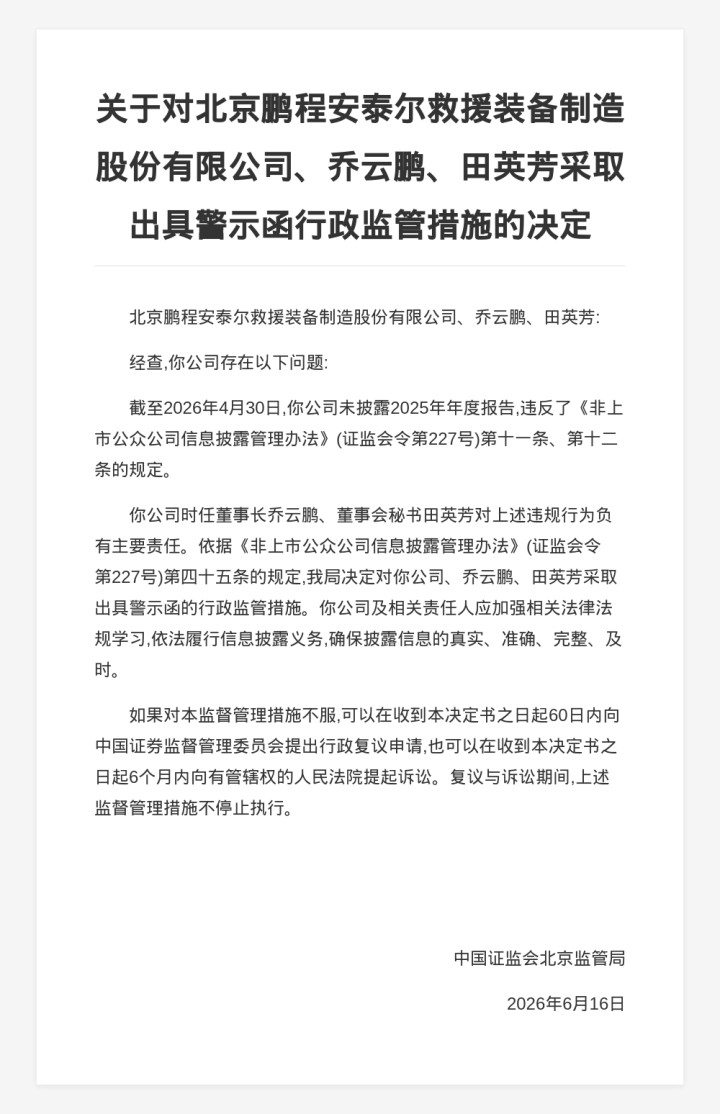 关于对北京鹏程安泰尔救援装备制造股份有限公司、乔云鹏、田英芳采取出具警示函行政监管措施的决定

北京鹏程安泰尔救援装备制造股份有限公司、乔云鹏、田英芳:

经查,你公司存在以下问题:

截至2026年4月30日,你公司未披露2025年年度报告,违反了《非上市公众公司信息披露管理办法》(证监会令第227号)第十一条、第十二条的规定。

你公司时任董事长乔云鹏、董事会秘书田英芳对上述违规行为负有主要责任。依据《非上市公众公司信息披露管理办法》(证监会令第227号)第四十五条的规定,我局决定对你公司、乔云鹏、田英芳采取出具警示函的行政监管措施。你公司及相关责任人应加强相关法律法规学习,依法履行信息披露义务,确保披露信息的真实、准确、完整、及时。

如果对本监督管理措施不服,可以在收到本决定书之日起60日内向中国证券监督管理委员会提出行政复议申请,也可以在收到本决定书之日起6个月内向有管辖权的人民法院提起诉讼。复议与诉讼期间,上述监督管理措施不停止执行。

中国证监会北京监管局

2026年6月16日